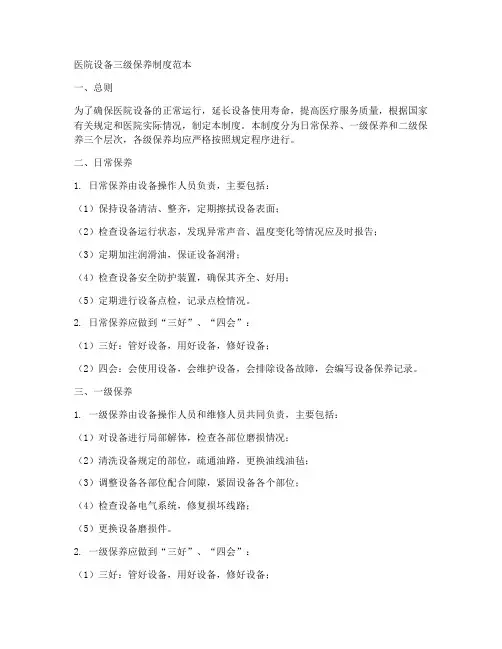 医院设备三级保养制度范本

一、总则

为了确保医院设备的正常运行，延长设备使用寿命，提高医疗服务质量，根据国家有关规定和医院实际情况，制定本制度。本制度分为日常保养、一级保养和二级保养三个层次，各级保养均应严格按照规定程序进行。

二、日常保养

1. 日常保养由设备操作人员负责，主要包括：

（1）保持设备清洁、整齐，定期擦拭设备表面；

（2）检查设备运行状态，发现异常声音、温度变化等情况应及时报告；

（3）定期加注润滑油，保证设备润滑；

（4）检查设备安全防护装置，确保其齐全、好用；

（5）定期进行设备点检，记录点检情况。

2. 日常保养应做到“三好”、“四会”：

（1）三好：管好设备，用好设备，修好设备；

（2）四会：会使用设备，会维护设备，会排除设备故障，会编写设备保养记录。

三、一级保养

1. 一级保养由设备操作人员和维修人员共同负责，主要包括：

（1）对设备进行局部解体，检查各部位磨损情况；

（2）清洗设备规定的部位，疏通油路，更换油线油毡；

（3）调整设备各部位配合间隙，紧固设备各个部位；

（4）检查设备电气系统，修复损坏线路；

（5）更换设备磨损件。

2. 一级保养应做到“三好”、“四会”：

（1）三好：管好设备，用好设备，修好设备；